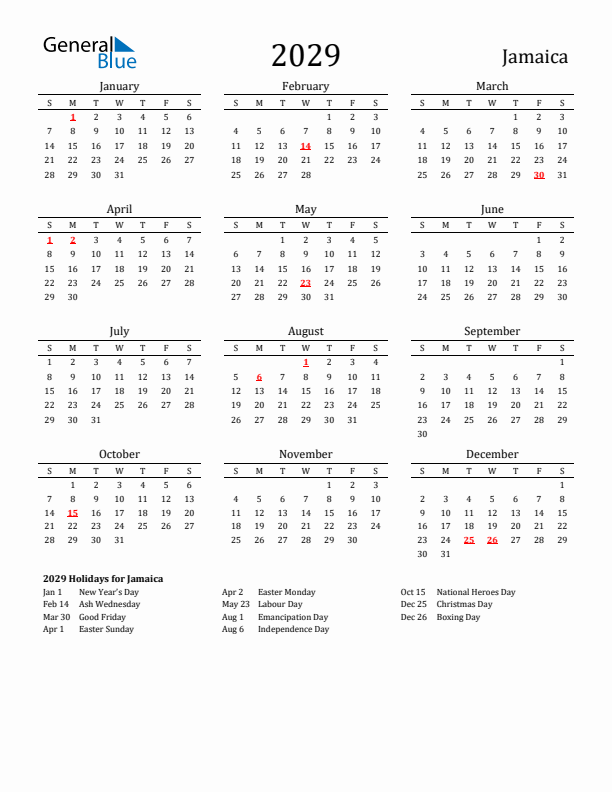 General Blue

2029

Jamaica

January

| S | M | T | W | T | F | S |
|---|---|---|---|---|---|---|
|  | 1 | 2 | 3 | 4 | 5 | 6 |
| 7 | 8 | 9 | 10 | 11 | 12 | 13 |
| 14 | 15 | 16 | 17 | 18 | 19 | 20 |
| 21 | 22 | 23 | 24 | 25 | 26 | 27 |
| 28 | 29 | 30 | 31 |  |  |  |

February

| S | M | T | W | T | F | S |
|---|---|---|---|---|---|---|
|  |  |  |  | 1 | 2 | 3 |
| 4 | 5 | 6 | 7 | 8 | 9 | 10 |
| 11 | 12 | 13 | 14 | 15 | 16 | 17 |
| 18 | 19 | 20 | 21 | 22 | 23 | 24 |
| 25 | 26 | 27 | 28 |  |  |  |

March

| S | M | T | W | T | F | S |
|---|---|---|---|---|---|---|
|  |  |  |  | 1 | 2 | 3 |
| 4 | 5 | 6 | 7 | 8 | 9 | 10 |
| 11 | 12 | 13 | 14 | 15 | 16 | 17 |
| 18 | 19 | 20 | 21 | 22 | 23 | 24 |
| 25 | 26 | 27 | 28 | 29 | 30 | 31 |

April

| S | M | T | W | T | F | S |
|---|---|---|---|---|---|---|
| 1 | 2 | 3 | 4 | 5 | 6 | 7 |
| 8 | 9 | 10 | 11 | 12 | 13 | 14 |
| 15 | 16 | 17 | 18 | 19 | 20 | 21 |
| 22 | 23 | 24 | 25 | 26 | 27 | 28 |
| 29 | 30 |  |  |  |  |  |

May

| S | M | T | W | T | F | S |
|---|---|---|---|---|---|---|
|  |  | 1 | 2 | 3 | 4 | 5 |
| 6 | 7 | 8 | 9 | 10 | 11 | 12 |
| 13 | 14 | 15 | 16 | 17 | 18 | 19 |
| 20 | 21 | 22 | 23 | 24 | 25 | 26 |
| 27 | 28 | 29 | 30 | 31 |  |  |

June

| S | M | T | W | T | F | S |
|---|---|---|---|---|---|---|
|  |  |  |  |  | 1 | 2 |
| 3 | 4 | 5 | 6 | 7 | 8 | 9 |
| 10 | 11 | 12 | 13 | 14 | 15 | 16 |
| 17 | 18 | 19 | 20 | 21 | 22 | 23 |
| 24 | 25 | 26 | 27 | 28 | 29 | 30 |

July

| S | M | T | W | T | F | S |
|---|---|---|---|---|---|---|
| 1 | 2 | 3 | 4 | 5 | 6 | 7 |
| 8 | 9 | 10 | 11 | 12 | 13 | 14 |
| 15 | 16 | 17 | 18 | 19 | 20 | 21 |
| 22 | 23 | 24 | 25 | 26 | 27 | 28 |
| 29 | 30 | 31 |  |  |  |  |

August

| S | M | T | W | T | F | S |
|---|---|---|---|---|---|---|
|  |  |  | 1 | 2 | 3 | 4 |
| 5 | 6 | 7 | 8 | 9 | 10 | 11 |
| 12 | 13 | 14 | 15 | 16 | 17 | 18 |
| 19 | 20 | 21 | 22 | 23 | 24 | 25 |
| 26 | 27 | 28 | 29 | 30 | 31 |  |

September

| S | M | T | W | T | F | S |
|---|---|---|---|---|---|---|
|  |  |  |  |  |  | 1 |
| 2 | 3 | 4 | 5 | 6 | 7 | 8 |
| 9 | 10 | 11 | 12 | 13 | 14 | 15 |
| 16 | 17 | 18 | 19 | 20 | 21 | 22 |
| 23 | 24 | 25 | 26 | 27 | 28 | 29 |
| 30 |  |  |  |  |  |  |

October

| S | M | T | W | T | F | S |
|---|---|---|---|---|---|---|
|  | 1 | 2 | 3 | 4 | 5 | 6 |
| 7 | 8 | 9 | 10 | 11 | 12 | 13 |
| 14 | 15 | 16 | 17 | 18 | 19 | 20 |
| 21 | 22 | 23 | 24 | 25 | 26 | 27 |
| 28 | 29 | 30 | 31 |  |  |  |

November

| S | M | T | W | T | F | S |
|---|---|---|---|---|---|---|
|  |  |  |  | 1 | 2 | 3 |
| 4 | 5 | 6 | 7 | 8 | 9 | 10 |
| 11 | 12 | 13 | 14 | 15 | 16 | 17 |
| 18 | 19 | 20 | 21 | 22 | 23 | 24 |
| 25 | 26 | 27 | 28 | 29 | 30 |  |

December

| S | M | T | W | T | F | S |
|---|---|---|---|---|---|---|
|  |  |  |  |  |  | 1 |
| 2 | 3 | 4 | 5 | 6 | 7 | 8 |
| 9 | 10 | 11 | 12 | 13 | 14 | 15 |
| 16 | 17 | 18 | 19 | 20 | 21 | 22 |
| 23 | 24 | 25 | 26 | 27 | 28 | 29 |
| 30 | 31 |  |  |  |  |  |

2029 Holidays for Jamaica
Jan 1 New Year's Day
Feb 14 Ash Wednesday
Mar 30 Good Friday
Apr 1 Easter Sunday
Apr 2 Easter Monday
May 23 Labour Day
Aug 1 Emancipation Day
Aug 6 Independence Day
Oct 15 National Heroes Day
Dec 25 Christmas Day
Dec 26 Boxing Day